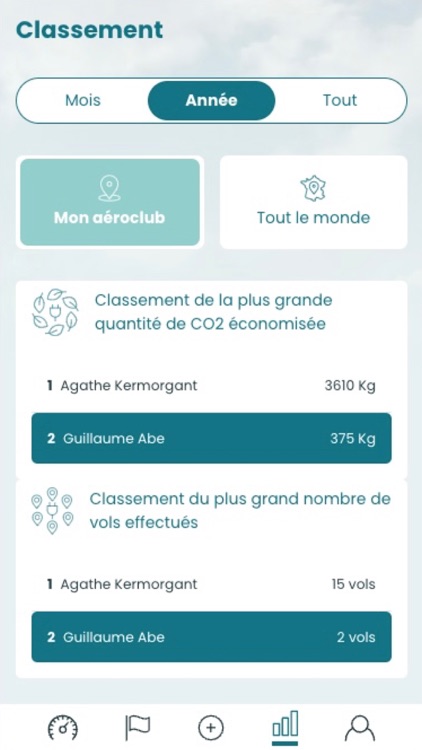 Classement

Mois Année Tout

Mon aéroclub

Tout le monde

Classement de la plus grande quantité de CO2 économisée

1 Agathe Kermorgant 3610 Kg

2 Guillaume Abe 375 Kg

Classement du plus grand nombre de vols effectués

1 Agathe Kermorgant 15 vols

2 Guillaume Abe 2 vols